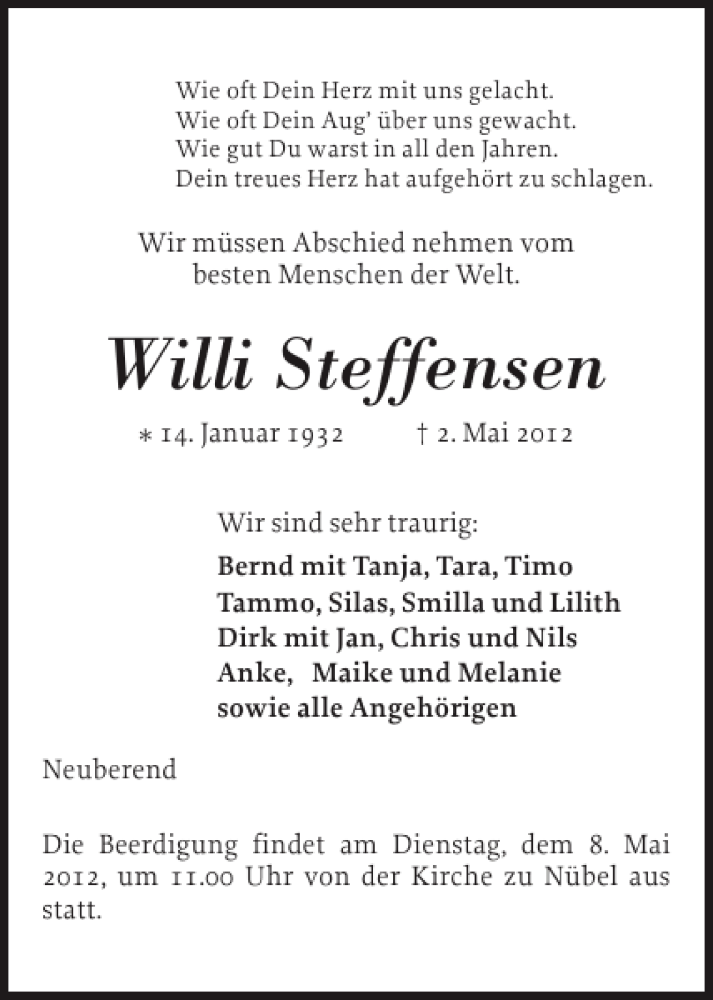 Wie oft Dein Herz mit uns gelacht.
Wie oft Dein Aug' über uns gewacht.
Wie gut Du warst in all den Jahren.
Dein treues Herz hat aufgehört zu schlagen.

Wir müssen Abschied nehmen vom besten Menschen der Welt.

Willi Steffensen

* 14. Januar 1932 † 2. Mai 2012

Wir sind sehr traurig:
Bernd mit Tanja, Tara, Timo
Tammo, Silas, Smilla und Lilith
Dirk mit Jan, Chris und Nils
Anke, Maike und Melanie
sowie alle Angehörigen

Neuberend

Die Beerdigung findet am Dienstag, dem 8. Mai 2012, um 11.00 Uhr von der Kirche zu Nübel aus statt.